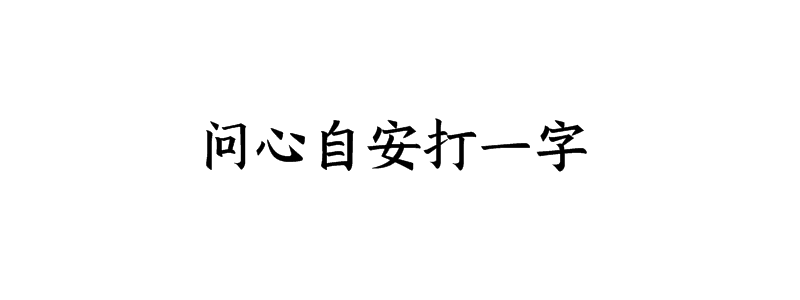 问心自安打一字